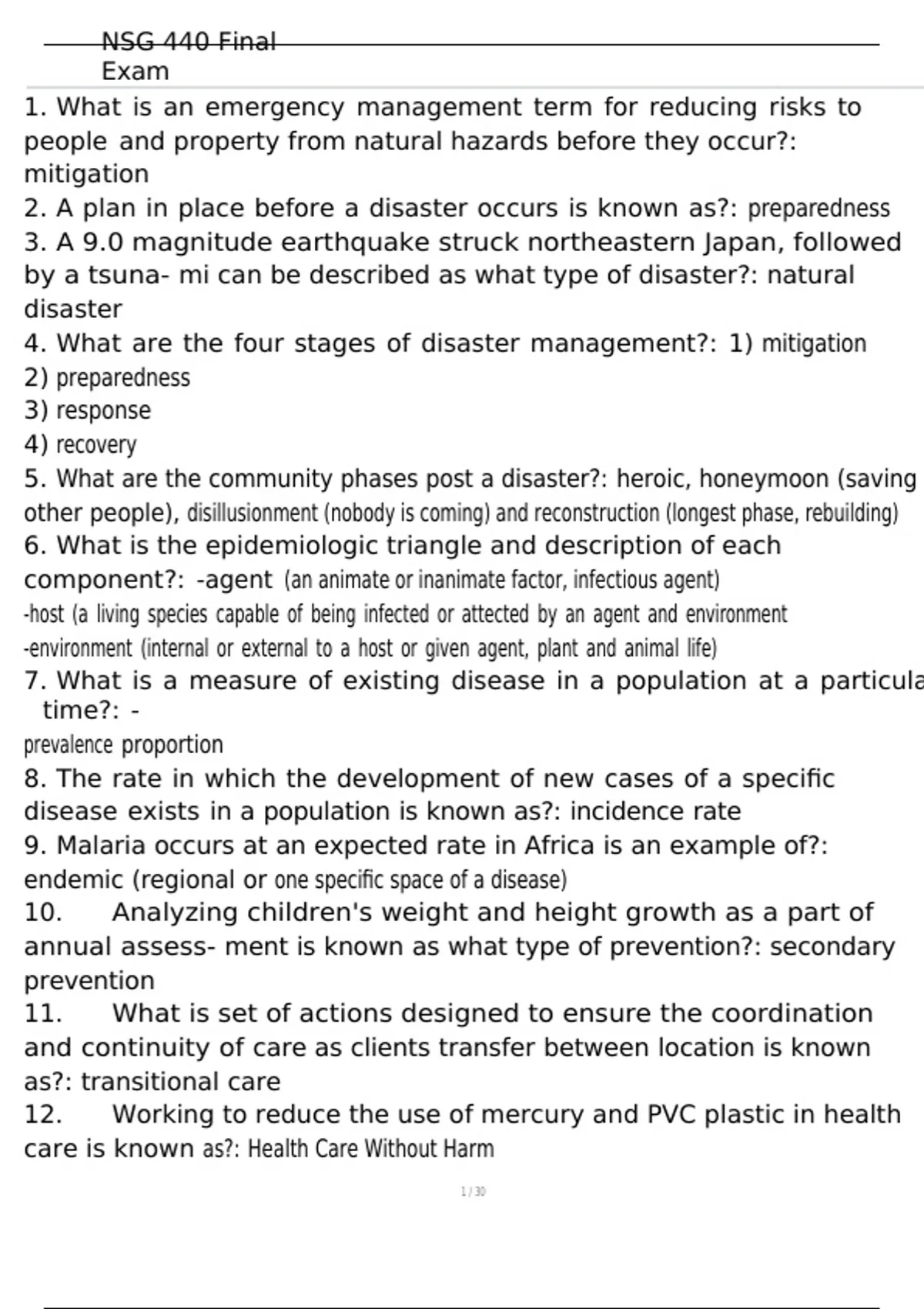 NSG 440 Final Exam

1. What is an emergency management term for reducing risks to people and property from natural hazards before they occur?: mitigation
2. A plan in place before a disaster occurs is known as?: preparedness
3. A 9.0 magnitude earthquake struck northeastern Japan, followed by a tsuna- mi can be described as what type of disaster?: natural disaster
4. What are the four stages of disaster management?: 1) mitigation
2) preparedness
3) response
4) recovery
5. What are the community phases post a disaster?: heroic, honeymoon (saving other people), disillusionment (nobody is coming) and reconstruction (longest phase, rebuilding)
6. What is the epidemiologic triangle and description of each component?: -agent (an animate or inanimate factor, infectious agent)
-host (a living species capable of being infected or attected by an agent and environment
-environment (internal or external to a host or given agent, plant and animal life)
7. What is a measure of existing disease in a population at a particula time?: -
prevalence proportion
8. The rate in which the development of new cases of a specific disease exists in a population is known as?: incidence rate
9. Malaria occurs at an expected rate in Africa is an example of?: endemic (regional or one specific space of a disease)
10. Analyzing children's weight and height growth as a part of annual assess- ment is known as what type of prevention?: secondary prevention
11. What is set of actions designed to ensure the coordination and continuity of care as clients transfer between location is known as?: transitional care
12. Working to reduce the use of mercury and PVC plastic in health care is known as?: Health Care Without Harm

1 / 30